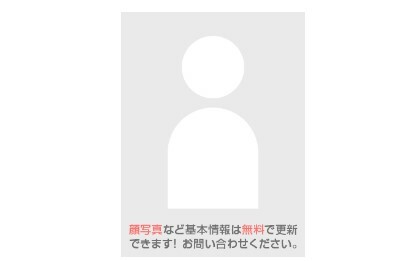 顔写真など基本情報は無料で更新できます！お問い合わせください。